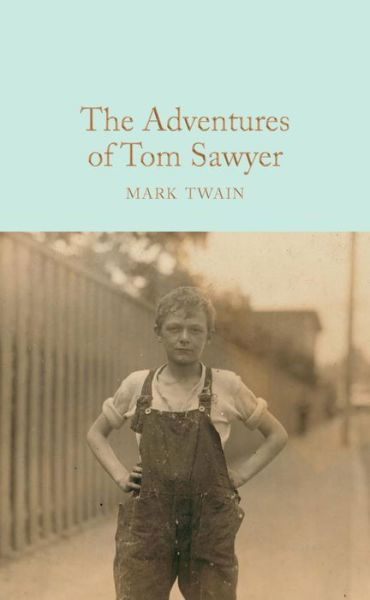 The Adventures of Tom Sawyer

MARK TWAIN